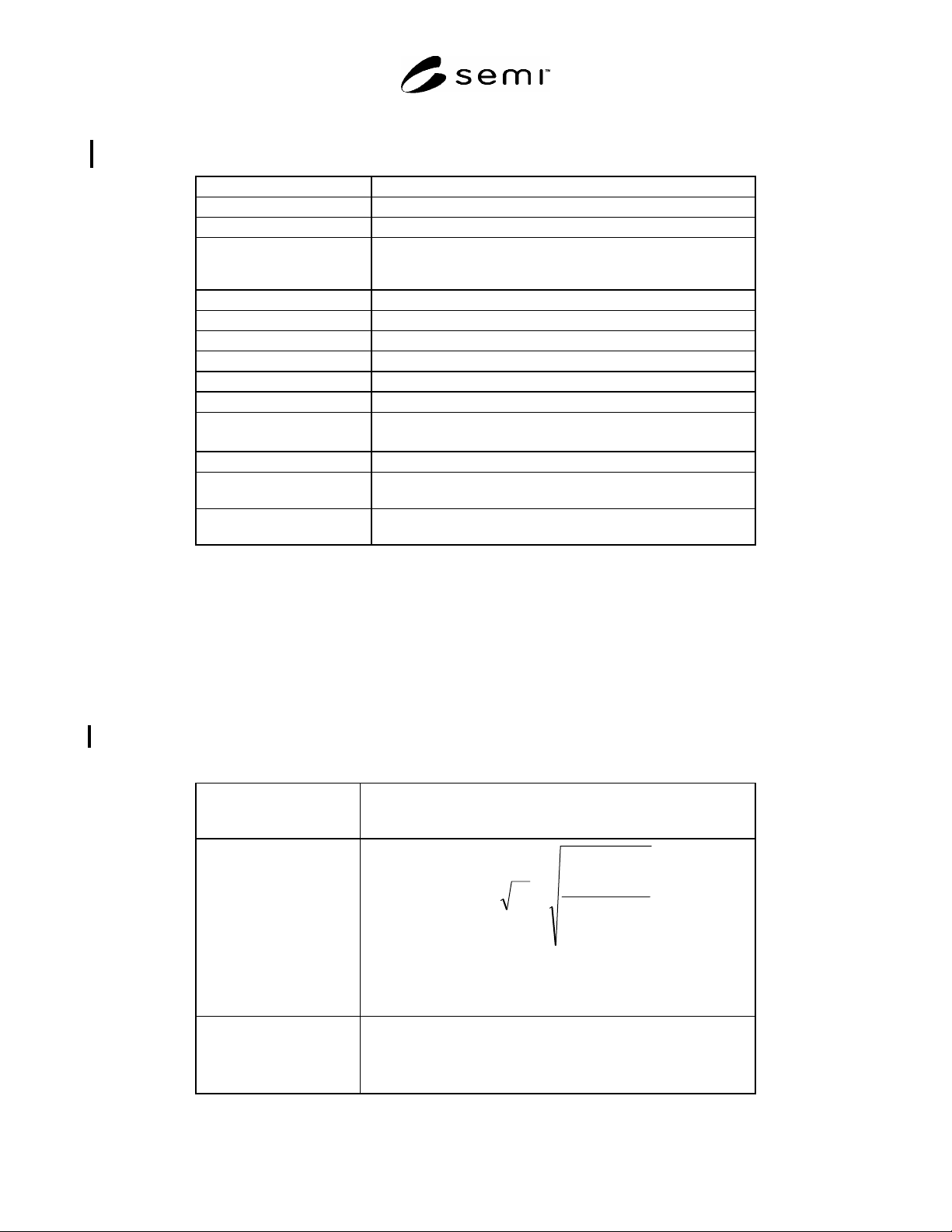 semi™